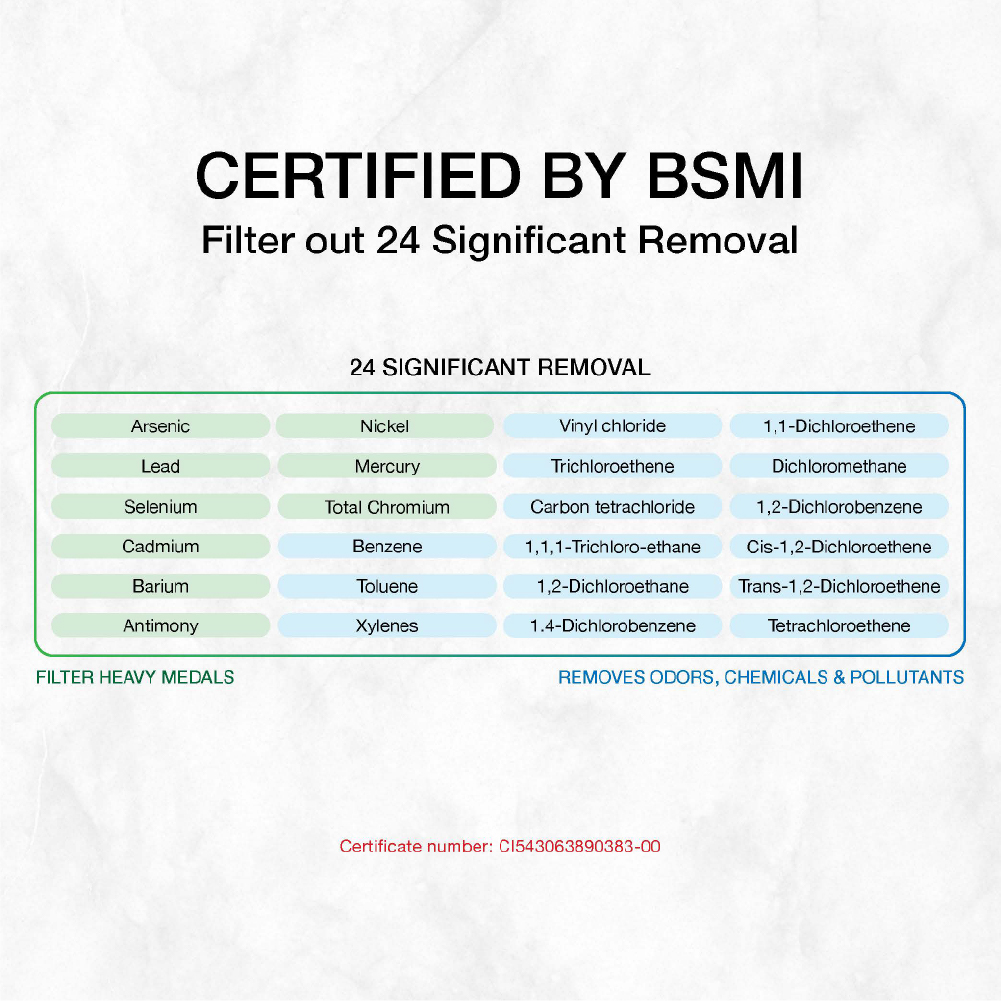 CERTIFIED BY BSMI
Filter out 24 Significant Removal

24 SIGNIFICANT REMOVAL

| Arsenic | Nickel | Vinyl chloride | 1,1-Dichloroethene |
|---|---|---|---|
| Lead | Mercury | Trichloroethene | Dichloromethane |
| Selenium | Total Chromium | Carbon tetrachloride | 1,2-Dichlorobenzene |
| Cadmium | Benzene | 1,1,1-Trichloro-ethane | Cis-1,2-Dichloroethene |
| Barium | Toluene | 1,2-Dichloroethane | Trans-1,2-Dichloroethene |
| Antimony | Xylenes | 1.4-Dichlorobenzene | Tetrachloroethene |

FILTER HEAVY MEDALS

REMOVES ODORS, CHEMICALS & POLLUTANTS

Certificate number: CI543063890383-00